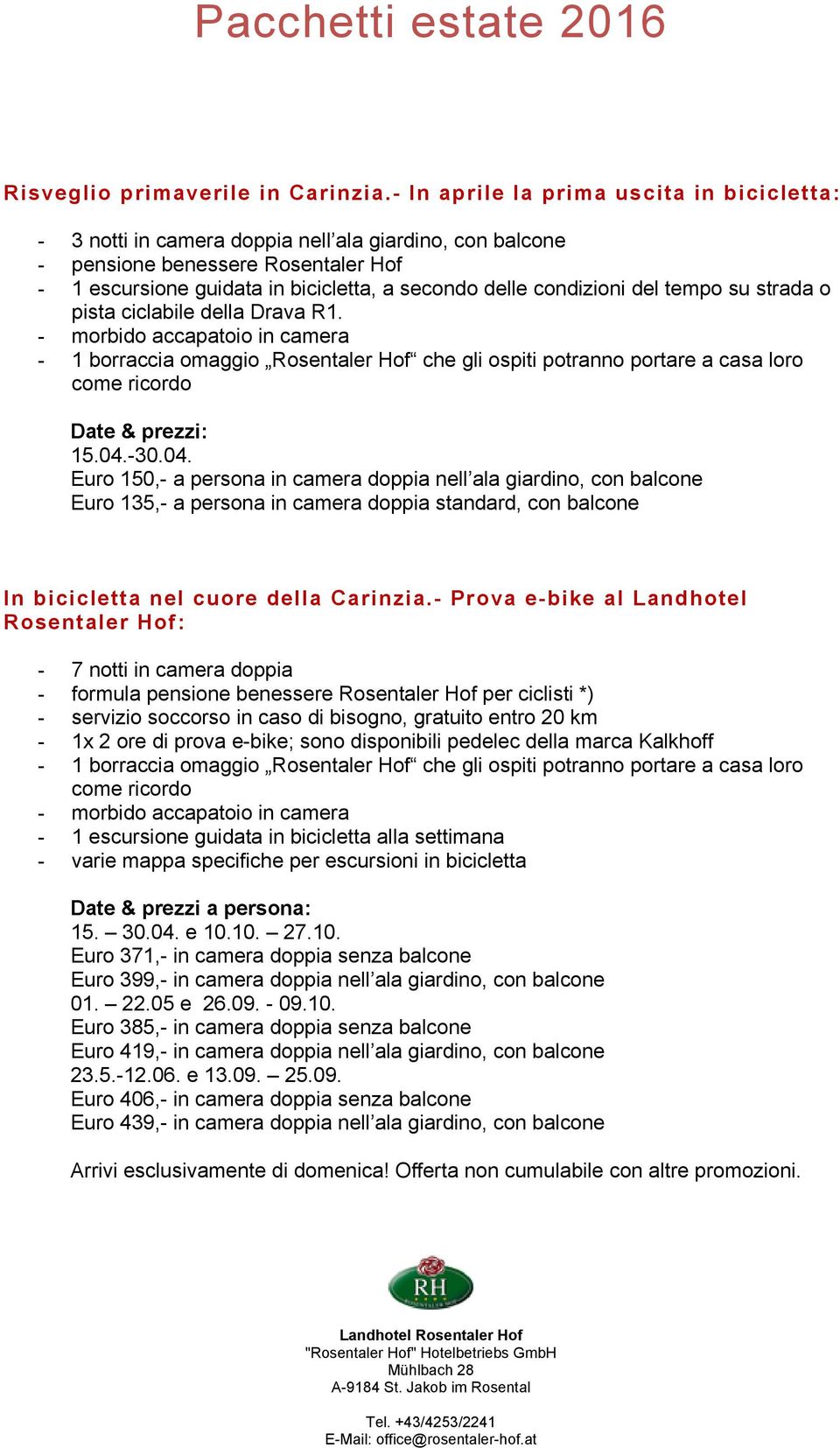 Pacchetti estate 2016

Risveglio primaverile in Carinzia.- In aprile la prima uscita in bicicletta:

- 3 notti in camera doppia nell’ala giardino, con balcone
- pensione benessere Rosentaler Hof
- 1 escursione guidata in bicicletta, a secondo delle condizioni del tempo su strada o pista ciclabile della Drava R1.
- morbido accapatoio in camera
- 1 borraccia omaggio „Rosentaler Hof“ che gli ospiti potranno portare a casa loro come ricordo

Date & prezzi:
15.04.-30.04.
Euro 150,- a persona in camera doppia nell’ala giardino, con balcone
Euro 135,- a persona in camera doppia standard, con balcone

In bicicletta nel cuore della Carinzia.- Prova e-bike al Landhotel Rosentaler Hof:

- 7 notti in camera doppia
- formula pensione benessere Rosentaler Hof per ciclisti *)
- servizio soccorso in caso di bisogno, gratuito entro 20 km
- 1x 2 ore di prova e-bike; sono disponibili pedelec della marca Kalkhoff
- 1 borraccia omaggio „Rosentaler Hof“ che gli ospiti potranno portare a casa loro come ricordo
- morbido accapatoio in camera
- 1 escursione guidata in bicicletta alla settimana
- varie mappa specifiche per escursioni in bicicletta

Date & prezzi a persona:
15. – 30.04. e 10.10. – 27.10.
Euro 371,- in camera doppia senza balcone
Euro 399,- in camera doppia nell’ala giardino, con balcone
01. – 22.05 e 26.09. - 09.10.
Euro 385,- in camera doppia senza balcone
Euro 419,- in camera doppia nell’ala giardino, con balcone
23.5.-12.06. e 13.09. – 25.09.
Euro 406,- in camera doppia senza balcone
Euro 439,- in camera doppia nell’ala giardino, con balcone

Arrivi esclusivamente di domenica! Offerta non cumulabile con altre promozioni.

RH

Landhotel Rosentaler Hof
"Rosentaler Hof" Hotelbetriebs GmbH
Mühlbach 28
A-9184 St. Jakob im Rosental

Tel. +43/4253/2241
E-Mail: office@rosentaler-hof.at